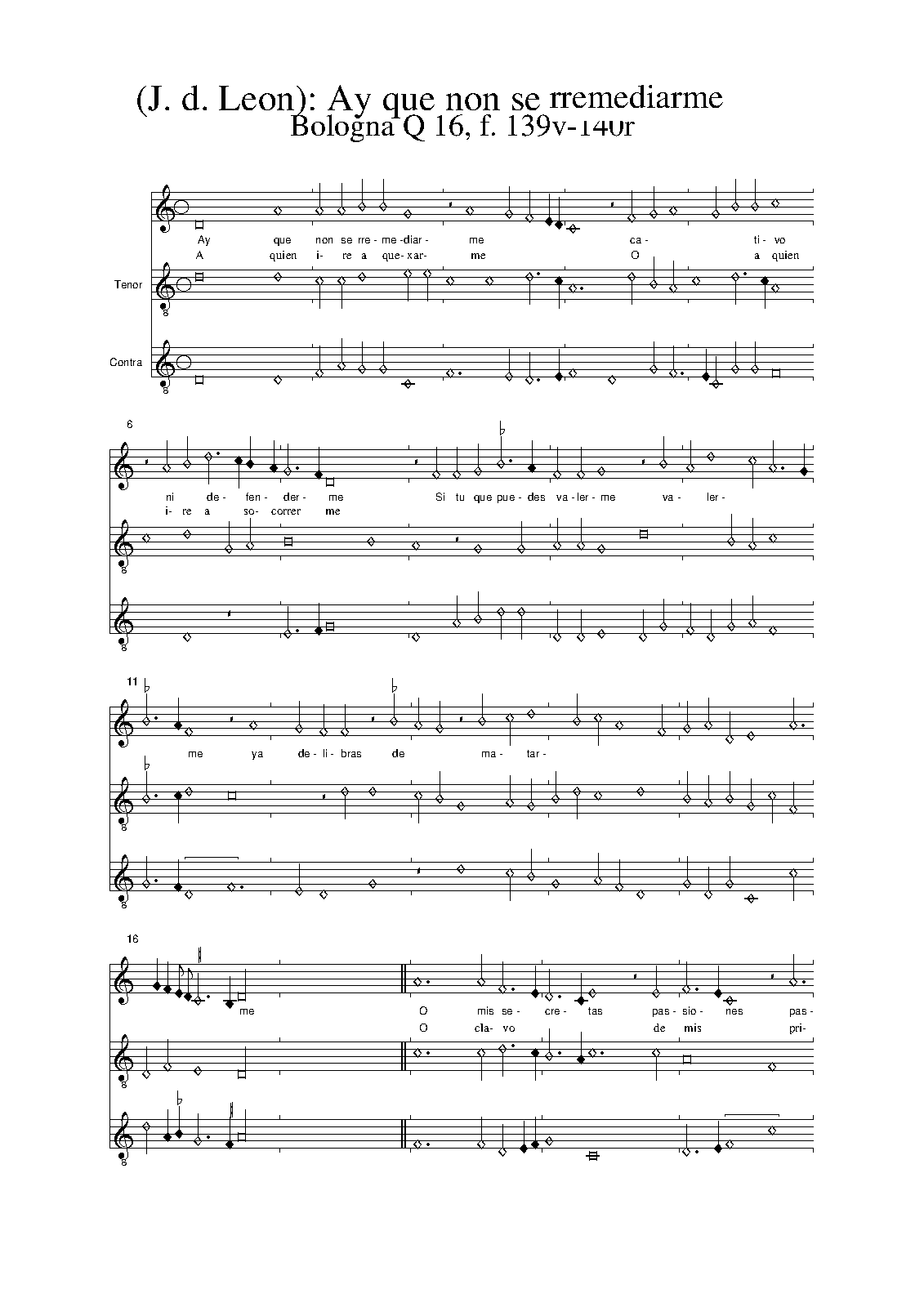 (J. d. Leon): Ay que non se rremediarme
Bologna Q 16, f. 139v-140r

Ay que non se rre- me- diar- me ca- ti- vo
A quien i- re a que- xar- me O a quien

Tenor

Contra

6

ni de- fen- der- me Si tu que pue- des va- ler- me va- ler-
i- re a so- correr me

11

me ya de- li- bras de ma- tar-

16

me O mis se- cre- tas pas- sio- nes pas-
O cla- vo de mis pri-